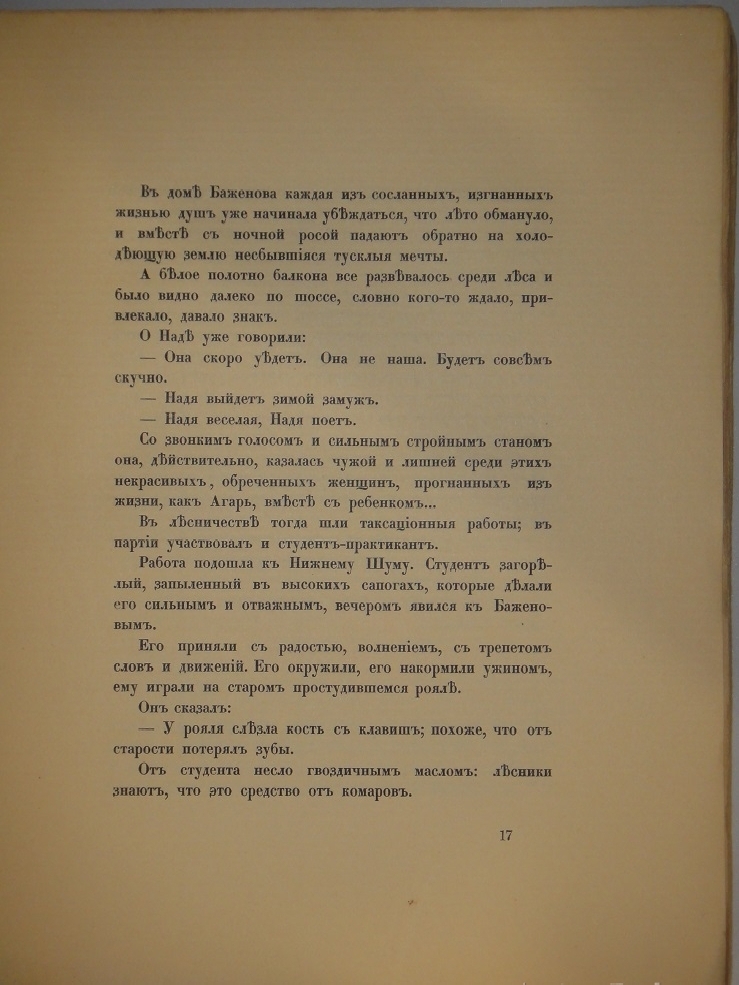 Въ домѣ Баженова каждая изъ сосланныхъ, изгнанныхъ жизнью душъ уже начинала убѣждаться, что лѣто обмануло, и вмѣстѣ съ ночной росой падаютъ обратно на холодѣющую землю несбывшіяся тусклыя мечты.

А бѣлое полотно балкона все развѣвалось среди лѣса и было видно далеко по шоссе, словно кого-то ждало, привлекало, давало знакъ.

О Надѣ уже говорили:

— Она скоро уѣдетъ. Она не наша. Будетъ совсѣмъ скучно.

— Надя выйдетъ зимой замужъ.

— Надя веселая, Надя поетъ.

Со звонкимъ голосомъ и сильнымъ стройнымъ станомъ она, дѣйствительно, казалась чужой и лишней среди этихъ некрасивыхъ, обреченныхъ женщинъ, прогнанныхъ изъ жизни, какъ Агарь, вмѣстѣ съ ребенкомъ...

Въ лѣсничествѣ тогда шли таксаціонныя работы; въ партіи участвовалъ и студентъ-практикантъ.

Работа подошла къ Нижнему Шуму. Студентъ загорѣлый, запыленный въ высокихъ сапогахъ, которые дѣлали его сильнымъ и отважнымъ, вечеромъ явился къ Баженовымъ.

Его приняли съ радостью, волненіемъ, съ трепетомъ словъ и движеній. Его окружили, его накормили ужиномъ, ему играли на старомъ простудившемся роялѣ.

Онъ сказалъ:

— У рояля слѣзла кость съ клавишъ; похоже, что отъ старости потерялъ зубы.

Отъ студента несло гвоздичнымъ масломъ: лѣсники знаютъ, что это средство отъ комаровъ.

17